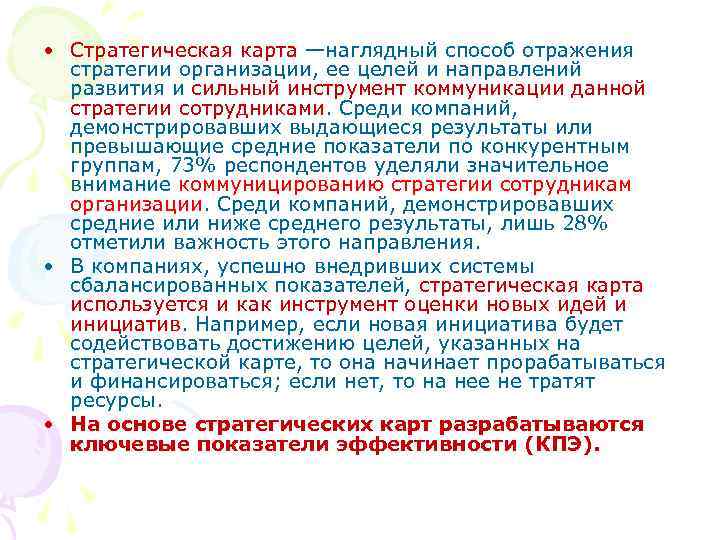 • Стратегическая карта —наглядный способ отражения стратегии организации, ее целей и направлений развития и сильный инструмент коммуникации данной стратегии сотрудниками. Среди компаний, демонстрировавших выдающиеся результаты или превышающие средние показатели по конкурентным группам, 73% респондентов уделяли значительное внимание коммуницированию стратегии сотрудникам организации. Среди компаний, демонстрировавших средние или ниже среднего результаты, лишь 28% отметили важность этого направления.

• В компаниях, успешно внедривших системы сбалансированных показателей, стратегическая карта используется и как инструмент оценки новых идей и инициатив. Например, если новая инициатива будет содействовать достижению целей, указанных на стратегической карте, то она начинает прорабатываться и финансироваться; если нет, то на нее не тратят ресурсы.

• На основе стратегических карт разрабатываются ключевые показатели эффективности (КПЭ).